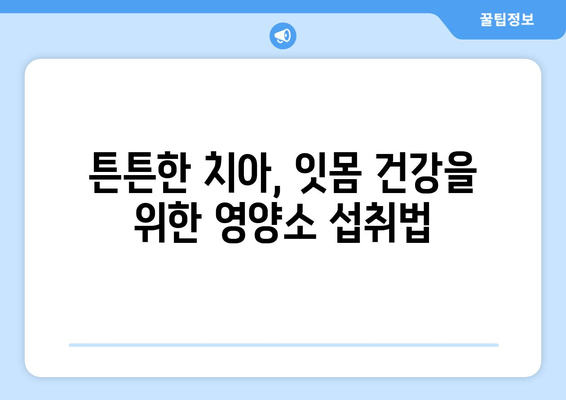 꿀팁정보

튼튼한 치아, 잇몸 건강을 위한 영양소 섭취법